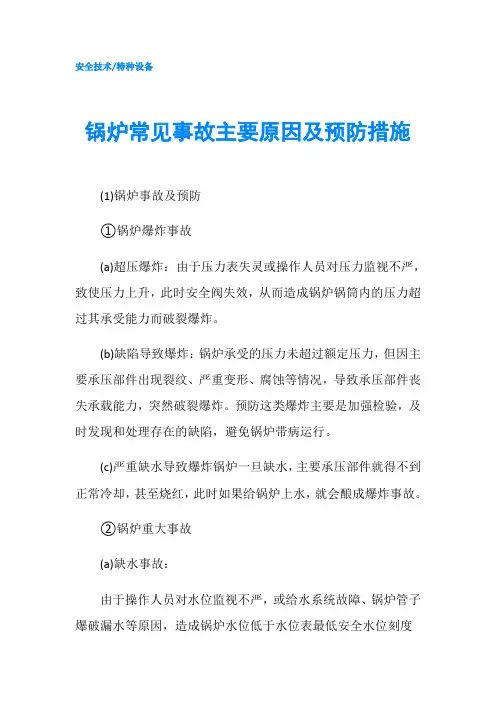 安全技术/特种设备

锅炉常见事故主要原因及预防措施

(1)锅炉事故及预防

①锅炉爆炸事故

(a)超压爆炸：由于压力表失灵或操作人员对压力监视不严，致使压力上升，此时安全阀失效，从而造成锅炉锅筒内的压力超过其承受能力而破裂爆炸。

(b)缺陷导致爆炸：锅炉承受的压力未超过额定压力，但因主要承压部件出现裂纹、严重变形、腐蚀等情况，导致承压部件丧失承载能力，突然破裂爆炸。预防这类爆炸主要是加强检验，及时发现和处理存在的缺陷，避免锅炉带病运行。

(c)严重缺水导致爆炸锅炉一旦缺水，主要承压部件就得不到正常冷却，甚至烧红，此时如果给锅炉上水，就会酿成爆炸事故。

②锅炉重大事故

(a)缺水事故：

由于操作人员对水位监视不严，或给水系统故障、锅炉管子爆破漏水等原因，造成锅炉水位低于水位表最低安全水位刻度